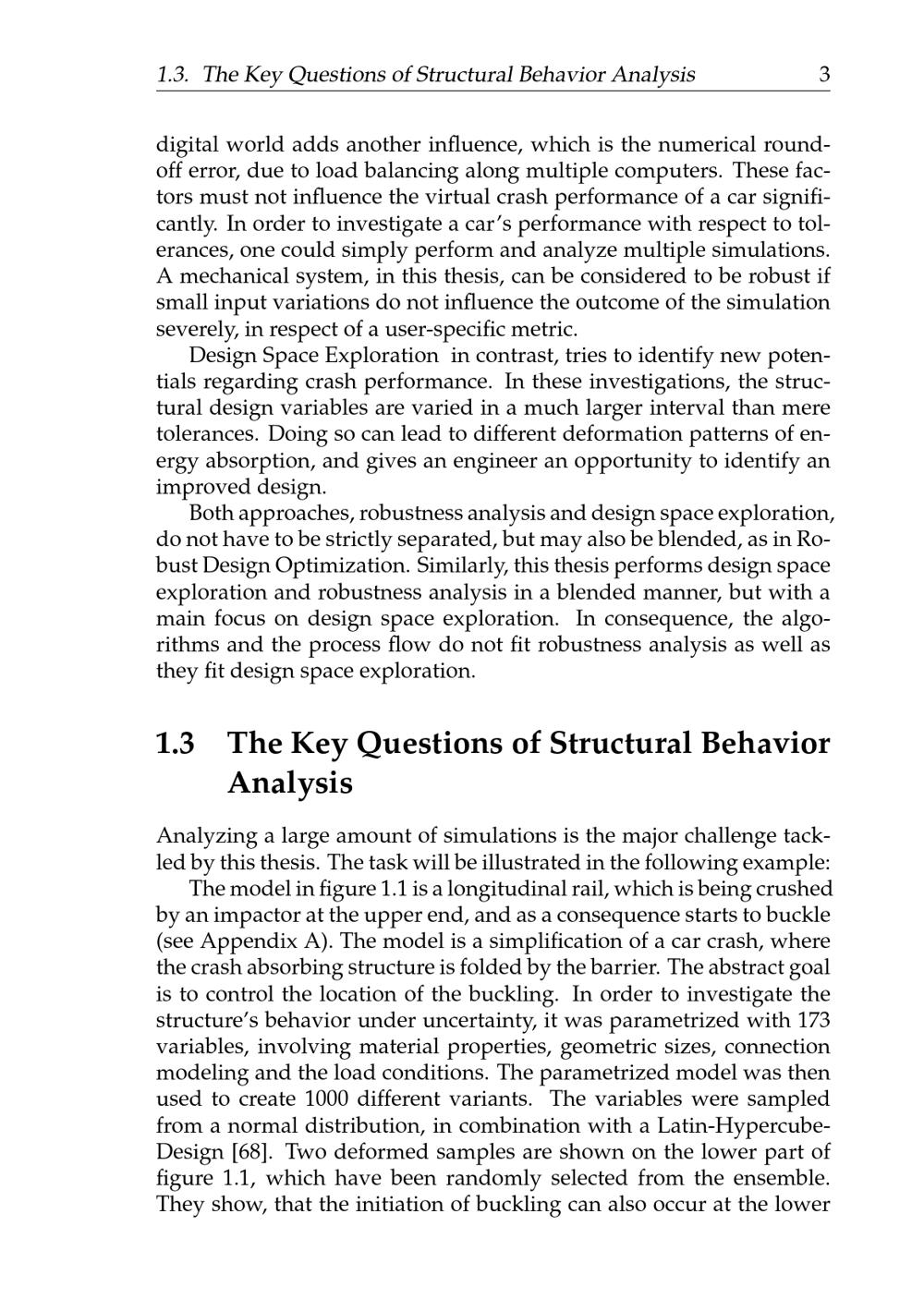 1.3. The Key Questions of Structural Behavior Analysis 3

digital world adds another influence, which is the numerical roundoff error, due to load balancing along multiple computers. These factors must not influence the virtual crash performance of a car significantly. In order to investigate a car's performance with respect to tolerances, one could simply perform and analyze multiple simulations. A mechanical system, in this thesis, can be considered to be robust if small input variations do not influence the outcome of the simulation severely, in respect of a user-specific metric.

Design Space Exploration in contrast, tries to identify new potentials regarding crash performance. In these investigations, the structural design variables are varied in a much larger interval than mere tolerances. Doing so can lead to different deformation patterns of energy absorption, and gives an engineer an opportunity to identify an improved design.

Both approaches, robustness analysis and design space exploration, do not have to be strictly separated, but may also be blended, as in Robust Design Optimization. Similarly, this thesis performs design space exploration and robustness analysis in a blended manner, but with a main focus on design space exploration. In consequence, the algorithms and the process flow do not fit robustness analysis as well as they fit design space exploration.

1.3 The Key Questions of Structural Behavior Analysis

Analyzing a large amount of simulations is the major challenge tackled by this thesis. The task will be illustrated in the following example:

The model in figure 1.1 is a longitudinal rail, which is being crushed by an impactor at the upper end, and as a consequence starts to buckle (see Appendix A). The model is a simplification of a car crash, where the crash absorbing structure is folded by the barrier. The abstract goal is to control the location of the buckling. In order to investigate the structure's behavior under uncertainty, it was parametrized with 173 variables, involving material properties, geometric sizes, connection modeling and the load conditions. The parametrized model was then used to create 1000 different variants. The variables were sampled from a normal distribution, in combination with a Latin-Hypercube-Design [68]. Two deformed samples are shown on the lower part of figure 1.1, which have been randomly selected from the ensemble. They show, that the initiation of buckling can also occur at the lower